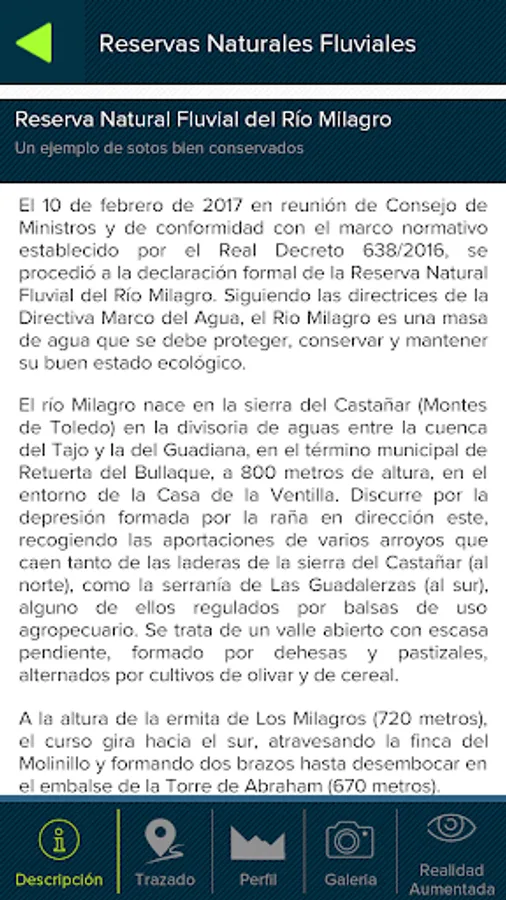 Reservas Naturales Fluviales

Reserva Natural Fluvial del Río Milagro

Un ejemplo de sotos bien conservados

El 10 de febrero de 2017 en reunión de Consejo de Ministros y de conformidad con el marco normativo establecido por el Real Decreto 638/2016, se procedió a la declaración formal de la Reserva Natural Fluvial del Río Milagro. Siguiendo las directrices de la Directiva Marco del Agua, el Rio Milagro es una masa de agua que se debe proteger, conservar y mantener su buen estado ecológico.

El río Milagro nace en la sierra del Castañar (Montes de Toledo) en la divisoria de aguas entre la cuenca del Tajo y la del Guadiana, en el término municipal de Retuerta del Bullaque, a 800 metros de altura, en el entorno de la Casa de la Ventilla. Discurre por la depresión formada por la raña en dirección este, recogiendo las aportaciones de varios arroyos que caen tanto de las laderas de la sierra del Castañar (al norte), como la serranía de Las Guadalerzas (al sur), alguno de ellos regulados por balsas de uso agropecuario. Se trata de un valle abierto con escasa pendiente, formado por dehesas y pastizales, alternados por cultivos de olivar y de cereal.

A la altura de la ermita de Los Milagros (720 metros), el curso gira hacia el sur, atravesando la finca del Molinillo y formando dos brazos hasta desembocar en el embalse de la Torre de Abraham (670 metros).

Descripción
Trazado
Perfil
Galeria
Realidad Aumentada